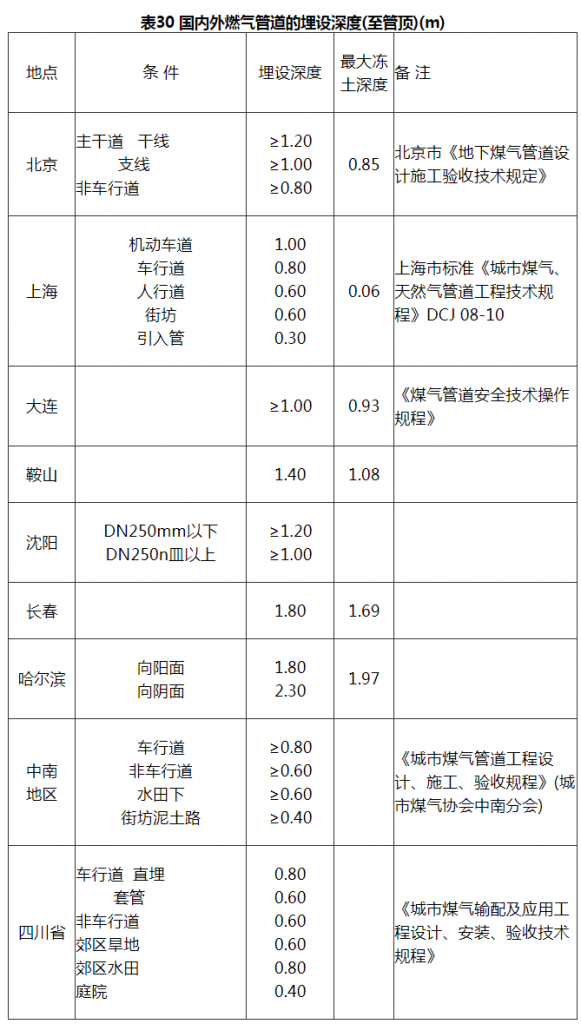 表30 国内外燃气管道的埋设深度(至管顶)(m)

| 地点 | 条 件 | 埋设深度 | 最大冻土深度 | 备 注 |
|---|---|---|---|---|
| 北京 | 主干道 干线<br>支线<br>非车行道 | ≥1.20<br>≥1.00<br>≥0.80 | 0.85 | 北京市《地下煤气管道设计施工验收技术规定》 |
| 上海 | 机动车道<br>车行道<br>人行道<br>街坊<br>引入管 | 1.00<br>0.80<br>0.60<br>0.60<br>0.30 | 0.06 | 上海市标准《城市煤气、天然气管道工程技术规程》DCJ 08-10 |
| 大连 | | ≥1.00 | 0.93 | 《煤气管道安全技术操作规程》 |
| 鞍山 | | 1.40 | 1.08 | |
| 沈阳 | DN250mm以下<br>DN250n皿以上 | ≥1.20<br>≥1.00 | | |
| 长春 | | 1.80 | 1.69 | |
| 哈尔滨 | 向阳面<br>向阴面 | 1.80<br>2.30 | 1.97 | |
| 中南地区 | 车行道<br>非车行道<br>水田下<br>街坊泥土路 | ≥0.80<br>≥0.60<br>≥0.60<br>≥0.40 | | 《城市煤气管道工程设计、施工、验收规程》(城市煤气协会中南分会) |
| 四川省 | 车行道 直埋<br>套管<br>非车行道<br>郊区旱地<br>郊区水田<br>庭院 | 0.80<br>0.60<br>0.60<br>0.60<br>0.80<br>0.40 | | 《城市煤气输配及应用工程设计、安装、验收技术规程》 |